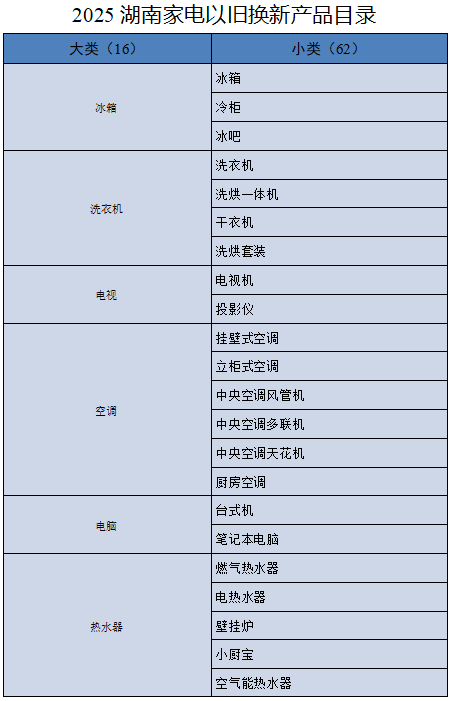 2025湖南家电以旧换新产品目录

| 大类（16） | 小类（62） |
|---|---|
| 冰箱 | 冰箱 |
| | 冷柜 |
| | 冰吧 |
| 洗衣机 | 洗衣机 |
| | 洗烘一体机 |
| | 干衣机 |
| | 洗烘套装 |
| 电视 | 电视机 |
| | 投影仪 |
| 空调 | 挂壁式空调 |
| | 立柜式空调 |
| | 中央空调风管机 |
| | 中央空调多联机 |
| | 中央空调天花机 |
| | 厨房空调 |
| 电脑 | 台式机 |
| | 笔记本电脑 |
| 热水器 | 燃气热水器 |
| | 电热水器 |
| | 壁挂炉 |
| | 小厨宝 |
| | 空气能热水器 |